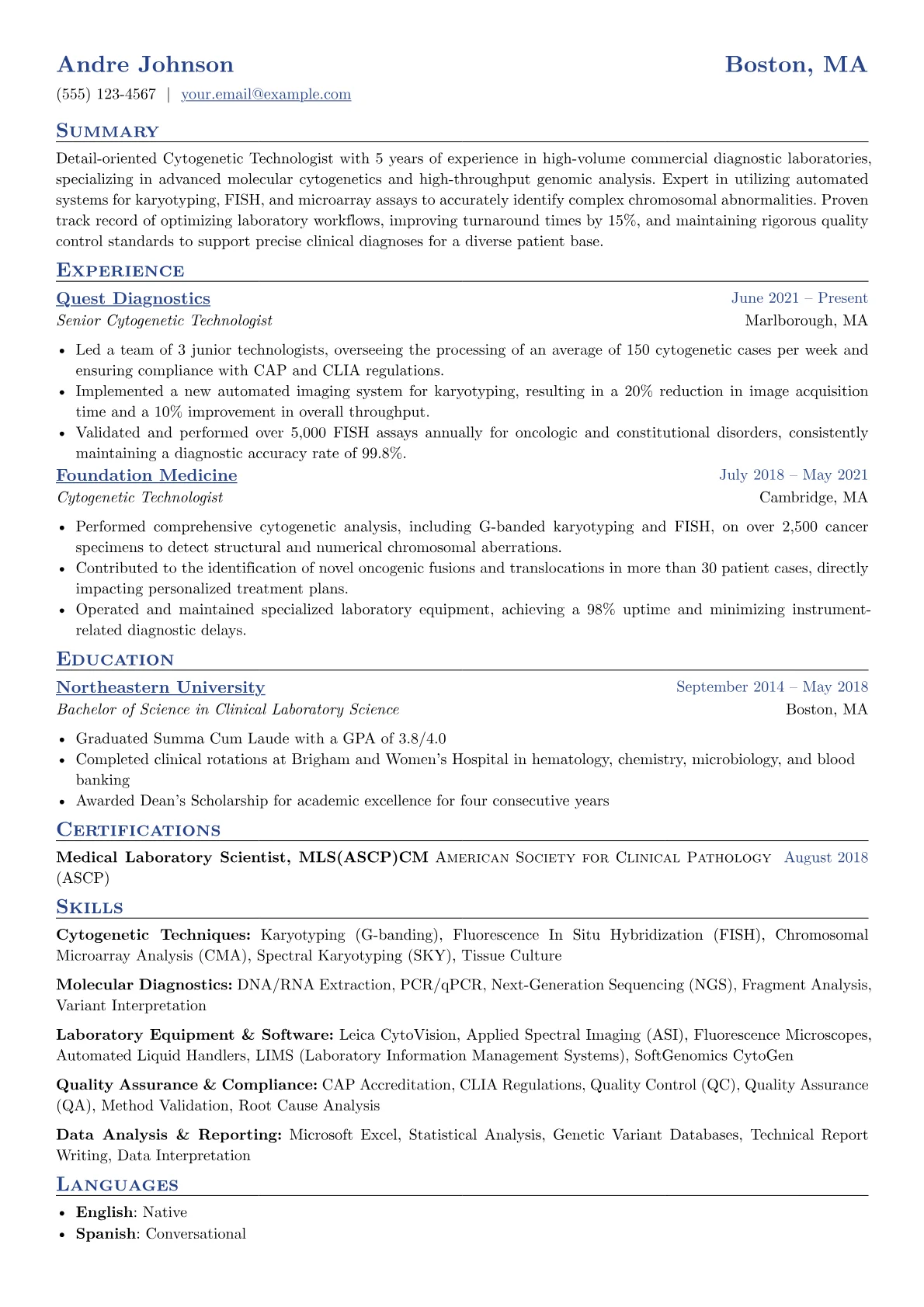 Andre Johnson
Boston, MA

(555) 123-4567 | your.email@example.com

Summary

Detail-oriented Cytogenetic Technologist with 5 years of experience in high-volume commercial diagnostic laboratories, specializing in advanced molecular cytogenetics and high-throughput genomic analysis. Expert in utilizing automated systems for karyotyping, FISH, and microarray assays to accurately identify complex chromosomal abnormalities. Proven track record of optimizing laboratory workflows, improving turnaround times by 15%, and maintaining rigorous quality control standards to support precise clinical diagnoses for a diverse patient base.

Experience

Quest Diagnostics
June 2021 – Present
Senior Cytogenetic Technologist
Marlborough, MA

• Led a team of 3 junior technologists, overseeing the processing of an average of 150 cytogenetic cases per week and ensuring compliance with CAP and CLIA regulations.
• Implemented a new automated imaging system for karyotyping, resulting in a 20% reduction in image acquisition time and a 10% improvement in overall throughput.
• Validated and performed over 5,000 FISH assays annually for oncologic and constitutional disorders, consistently maintaining a diagnostic accuracy rate of 99.8%.

Foundation Medicine
July 2018 – May 2021
Cytogenetic Technologist
Cambridge, MA

• Performed comprehensive cytogenetic analysis, including G-banded karyotyping and FISH, on over 2,500 cancer specimens to detect structural and numerical chromosomal aberrations.
• Contributed to the identification of novel oncogenic fusions and translocations in more than 30 patient cases, directly impacting personalized treatment plans.
• Operated and maintained specialized laboratory equipment, achieving a 98% uptime and minimizing instrument-related diagnostic delays.

Education

Northeastern University
September 2014 – May 2018
Bachelor of Science in Clinical Laboratory Science
Boston, MA

• Graduated Summa Cum Laude with a GPA of 3.8/4.0
• Completed clinical rotations at Brigham and Women's Hospital in hematology, chemistry, microbiology, and blood banking
• Awarded Dean's Scholarship for academic excellence for four consecutive years

Certifications

Medical Laboratory Scientist, MLS(ASCP)CM American Society for Clinical Pathology (ASCP) August 2018

Skills

Cytogenetic Techniques: Karyotyping (G-banding), Fluorescence In Situ Hybridization (FISH), Chromosomal Microarray Analysis (CMA), Spectral Karyotyping (SKY), Tissue Culture

Molecular Diagnostics: DNA/RNA Extraction, PCR/qPCR, Next-Generation Sequencing (NGS), Fragment Analysis, Variant Interpretation

Laboratory Equipment & Software: Leica CytoVision, Applied Spectral Imaging (ASI), Fluorescence Microscopes, Automated Liquid Handlers, LIMS (Laboratory Information Management Systems), SoftGenomics CytoGen

Quality Assurance & Compliance: CAP Accreditation, CLIA Regulations, Quality Control (QC), Quality Assurance (QA), Method Validation, Root Cause Analysis

Data Analysis & Reporting: Microsoft Excel, Statistical Analysis, Genetic Variant Databases, Technical Report Writing, Data Interpretation

Languages

• English: Native
• Spanish: Conversational